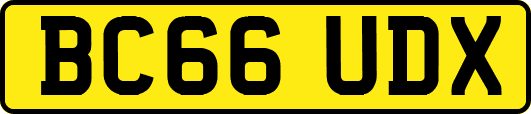 BC66 UDX